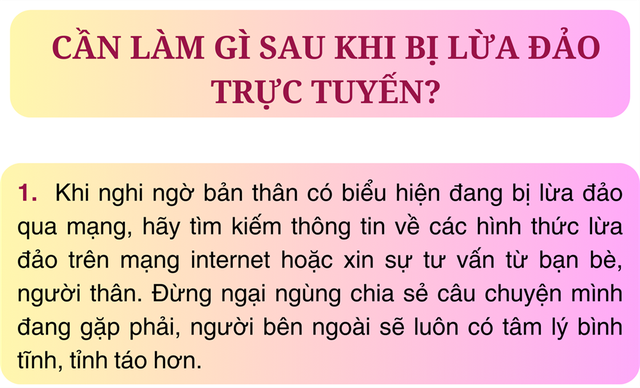 CẦN LÀM GÌ SAU KHI BỊ LỪA ĐẢO TRỰC TUYẾN?

1. Khi nghi ngờ bản thân có biểu hiện đang bị lừa đảo qua mạng, hãy tìm kiếm thông tin về các hình thức lừa đảo trên mạng internet hoặc xin sự tư vấn từ bạn bè, người thân. Đừng ngại ngùng chia sẻ câu chuyện mình đang gặp phải, người bên ngoài sẽ luôn có tâm lý bình tĩnh, tỉnh táo hơn.